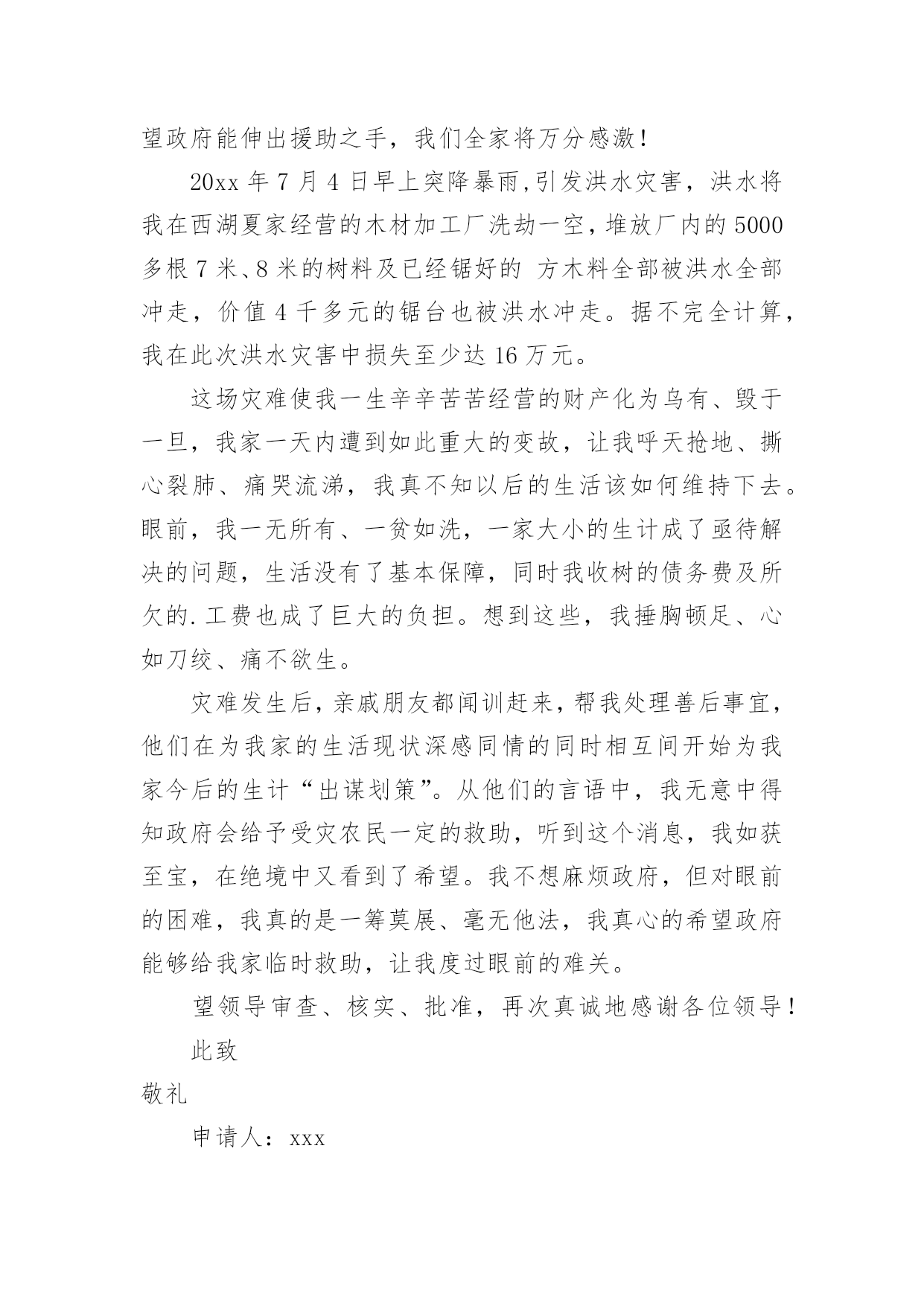 望政府能伸出援助之手，我们全家将万分感激！

20xx 年 7 月 4 日早上突降暴雨,引发洪水灾害，洪水将我在西湖夏家经营的木材加工厂洗劫一空，堆放厂内的 5000 多根 7 米、8 米的树料及已经锯好的 方木料全部被洪水全部冲走，价值 4 千多元的锯台也被洪水冲走。据不完全计算，我在此次洪水灾害中损失至少达 16 万元。

这场灾难使我一生辛辛苦苦经营的财产化为乌有、毁于一旦，我家一天内遭到如此重大的变故，让我呼天抢地、撕心裂肺、痛哭流涕，我真不知以后的生活该如何维持下去。眼前，我一无所有、一贫如洗，一家大小的生计成了亟待解决的问题，生活没有了基本保障，同时我收树的债务费及所欠的.工费也成了巨大的负担。想到这些，我捶胸顿足、心如刀绞、痛不欲生。

灾难发生后，亲戚朋友都闻训赶来，帮我处理善后事宜，他们在为我家的生活现状深感同情的同时相互间开始为我家今后的生计“出谋划策”。从他们的言语中，我无意中得知政府会给予受灾农民一定的救助，听到这个消息，我如获至宝，在绝境中又看到了希望。我不想麻烦政府，但对眼前的困难，我真的是一筹莫展、毫无他法，我真心的希望政府能够给我家临时救助，让我度过眼前的难关。

望领导审查、核实、批准，再次真诚地感谢各位领导！

此致

敬礼

申请人：xxx